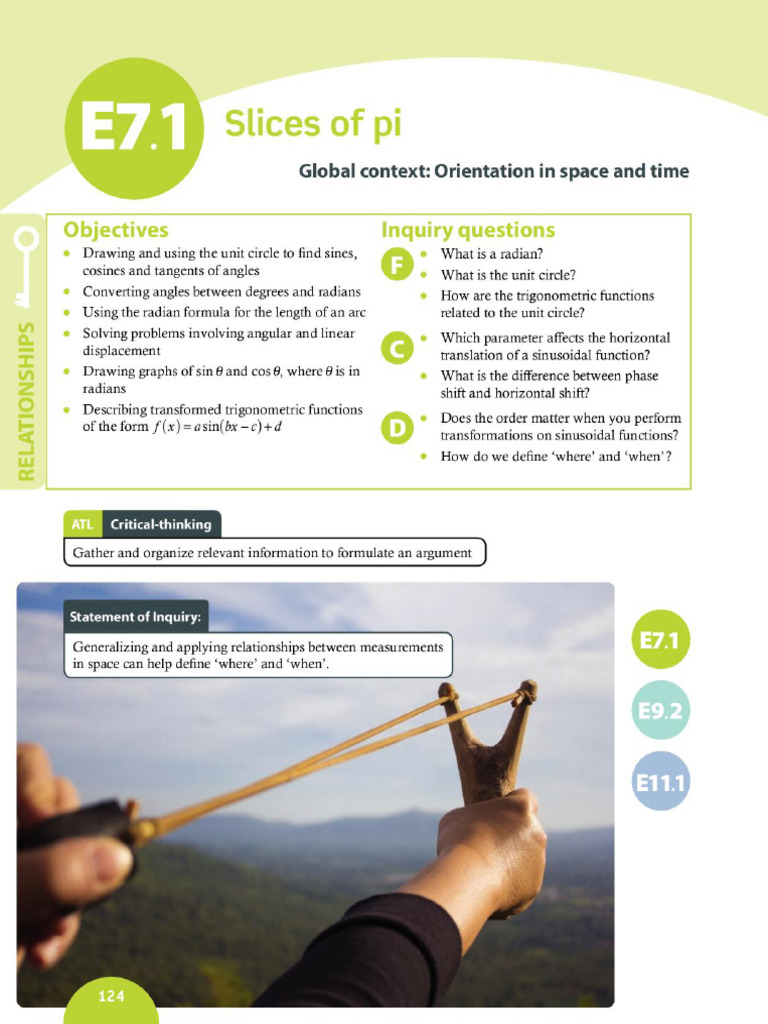 E7.1 Slices of pi

Global context: Orientation in space and time

RELATIONSHIPS

Objectives

- Drawing and using the unit circle to find sines, cosines and tangents of angles
- Converting angles between degrees and radians
- Using the radian formula for the length of an arc
- Solving problems involving angular and linear displacement
- Drawing graphs of $\sin\theta$ and $\cos\theta$, where $\theta$ is in radians
- Describing transformed trigonometric functions of the form $f(x) = a\sin(bx - c) + d$

Inquiry questions

F
- What is a radian?
- What is the unit circle?
- How are the trigonometric functions related to the unit circle?

C
- Which parameter affects the horizontal translation of a sinusoidal function?
- What is the difference between phase shift and horizontal shift?

D
- Does the order matter when you perform transformations on sinusoidal functions?
- How do we define 'where' and 'when'?

ATL Critical-thinking

Gather and organize relevant information to formulate an argument

Statement of Inquiry:

Generalizing and applying relationships between measurements in space can help define 'where' and 'when'.

E7.1

E9.2

E11.1

124